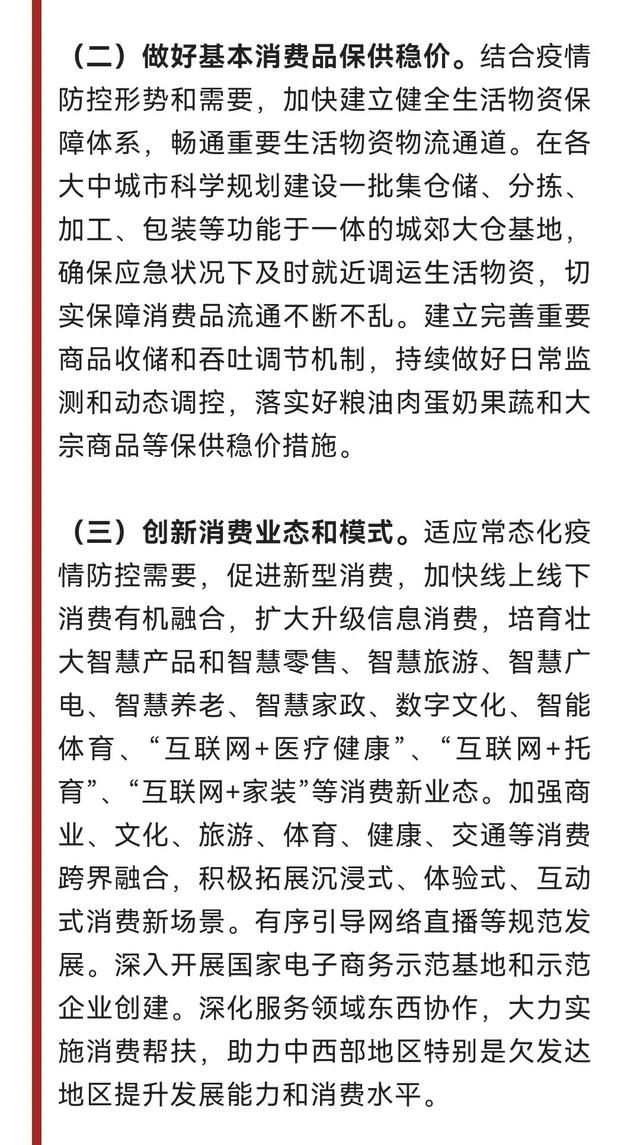 （二）做好基本消费品保供稳价。结合疫情防控形势和需要，加快建立健全生活物资保障体系，畅通重要生活物资物流通道。在各大中城市科学规划建设一批集仓储、分拣、加工、包装等功能于一体的城郊大仓基地，确保应急状况下及时就近调运生活物资，切实保障消费品流通不断不乱。建立完善重要商品收储和吞吐调节机制，持续做好日常监测和动态调控，落实好粮油肉蛋奶果蔬和大宗商品等保供稳价措施。

（三）创新消费业态和模式。适应常态化疫情防控需要，促进新型消费，加快线上线下消费有机融合，扩大升级信息消费，培育壮大智慧产品和智慧零售、智慧旅游、智慧广电、智慧养老、智慧家政、数字文化、智能体育、“互联网+医疗健康”、“互联网+托育”、“互联网+家装”等消费新业态。加强商业、文化、旅游、体育、健康、交通等消费跨界融合，积极拓展沉浸式、体验式、互动式消费新场景。有序引导网络直播等规范发展。深入开展国家电子商务示范基地和示范企业创建。深化服务领域东西协作，大力实施消费帮扶，助力中西部地区特别是欠发达地区提升发展能力和消费水平。